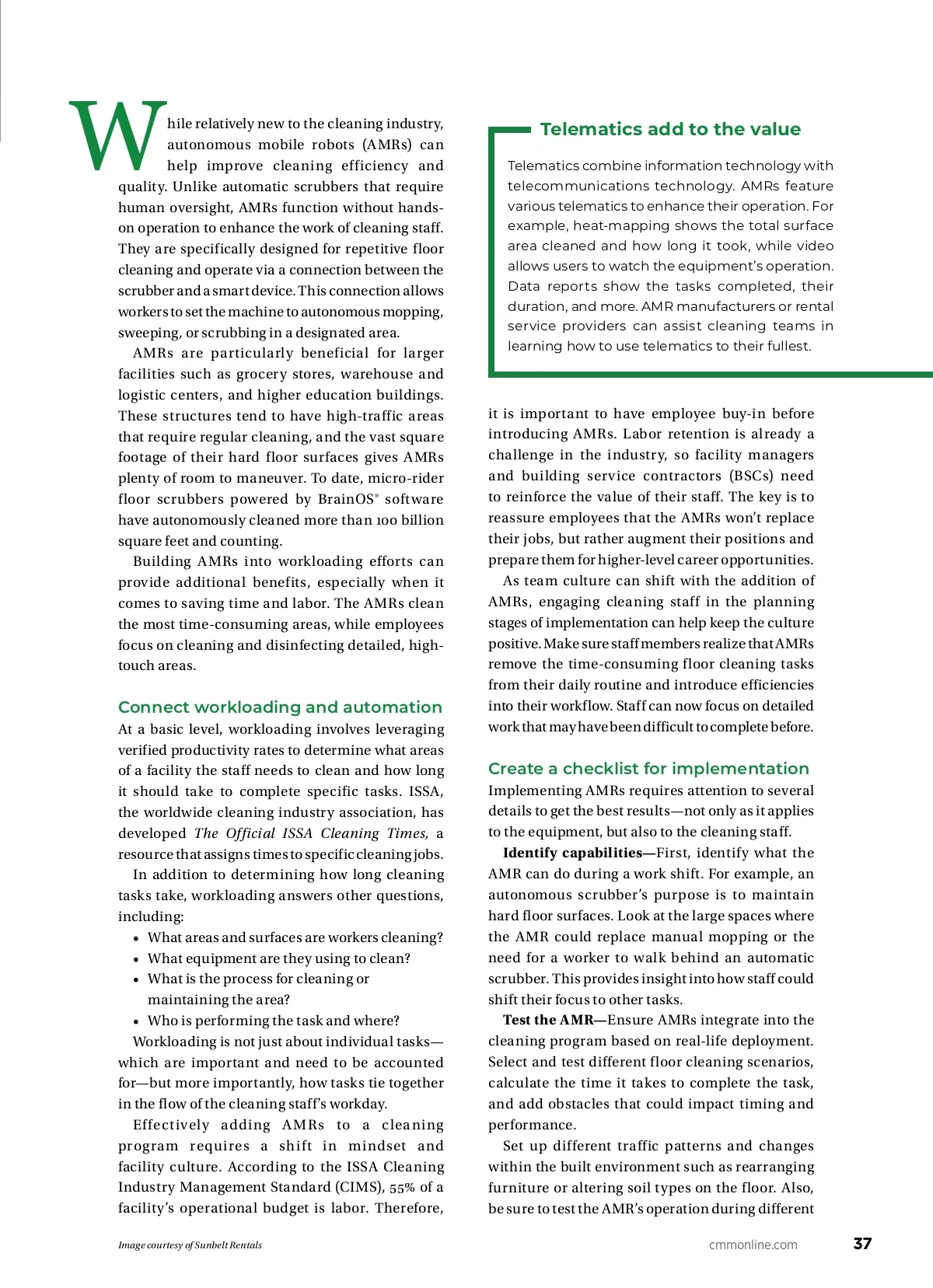 While relatively new to the cleaning industry, autonomous mobile robots (AMRs) can help improve cleaning efficiency and quality. Unlike automatic scrubbers that require human oversight, AMRs function without hands-on operation to enhance the work of cleaning staff. They are specifically designed for repetitive floor cleaning and operate via a connection between the scrubber and a smart device. This connection allows workers to set the machine to autonomous mopping, sweeping, or scrubbing in a designated area.

AMRs are particularly beneficial for larger facilities such as grocery stores, warehouse and logistic centers, and higher education buildings. These structures tend to have high-traffic areas that require regular cleaning, and the vast square footage of their hard floor surfaces gives AMRs plenty of room to maneuver. To date, micro-rider floor scrubbers powered by BrainOS® software have autonomously cleaned more than 100 billion square feet and counting.

Building AMRs into workloading efforts can provide additional benefits, especially when it comes to saving time and labor. The AMRs clean the most time-consuming areas, while employees focus on cleaning and disinfecting detailed, high-touch areas.

Connect workloading and automation

At a basic level, workloading involves leveraging verified productivity rates to determine what areas of a facility the staff needs to clean and how long it should take to complete specific tasks. ISSA, the worldwide cleaning industry association, has developed The Official ISSA Cleaning Times, a resource that assigns times to specific cleaning jobs.

In addition to determining how long cleaning tasks take, workloading answers other questions, including:

• What areas and surfaces are workers cleaning?
• What equipment are they using to clean?
• What is the process for cleaning or maintaining the area?
• Who is performing the task and where?

Workloading is not just about individual tasks—which are important and need to be accounted for—but more importantly, how tasks tie together in the flow of the cleaning staff's workday.

Effectively adding AMRs to a cleaning program requires a shift in mindset and facility culture. According to the ISSA Cleaning Industry Management Standard (CIMS), 55% of a facility's operational budget is labor. Therefore,

Telematics add to the value

Telematics combine information technology with telecommunications technology. AMRs feature various telematics to enhance their operation. For example, heat-mapping shows the total surface area cleaned and how long it took, while video allows users to watch the equipment's operation. Data reports show the tasks completed, their duration, and more. AMR manufacturers or rental service providers can assist cleaning teams in learning how to use telematics to their fullest.

it is important to have employee buy-in before introducing AMRs. Labor retention is already a challenge in the industry, so facility managers and building service contractors (BSCs) need to reinforce the value of their staff. The key is to reassure employees that the AMRs won't replace their jobs, but rather augment their positions and prepare them for higher-level career opportunities.

As team culture can shift with the addition of AMRs, engaging cleaning staff in the planning stages of implementation can help keep the culture positive. Make sure staff members realize that AMRs remove the time-consuming floor cleaning tasks from their daily routine and introduce efficiencies into their workflow. Staff can now focus on detailed work that may have been difficult to complete before.

Create a checklist for implementation

Implementing AMRs requires attention to several details to get the best results—not only as it applies to the equipment, but also to the cleaning staff.

Identify capabilities—First, identify what the AMR can do during a work shift. For example, an autonomous scrubber's purpose is to maintain hard floor surfaces. Look at the large spaces where the AMR could replace manual mopping or the need for a worker to walk behind an automatic scrubber. This provides insight into how staff could shift their focus to other tasks.

Test the AMR—Ensure AMRs integrate into the cleaning program based on real-life deployment. Select and test different floor cleaning scenarios, calculate the time it takes to complete the task, and add obstacles that could impact timing and performance.

Set up different traffic patterns and changes within the built environment such as rearranging furniture or altering soil types on the floor. Also, be sure to test the AMR's operation during different

Image courtesy of Sunbelt Rentals

cmmonline.com 37